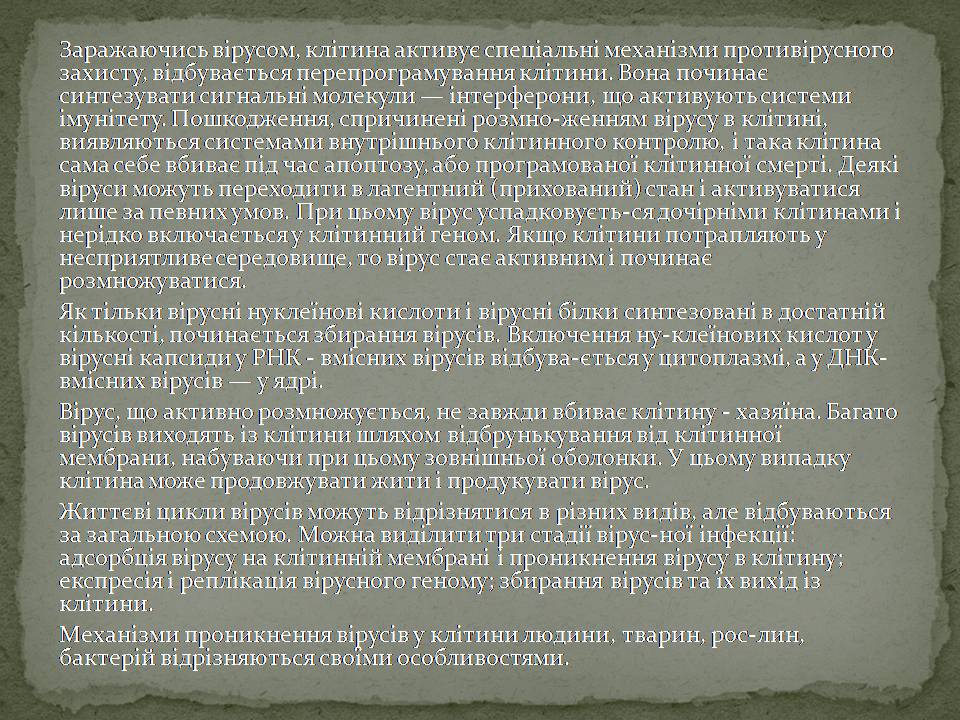 Заражаючись вірусом, клітина активує спеціальні механізми противірусного захисту, відбувається перепрограмування клітини. Вона починає синтезувати сигнальні молекули — інтерферони, що активують системи імунітету. Пошкодження, спричинені розмно-женням вірусу в клітині, виявляються системами внутрішнього клітинного контролю, і така клітина сама себе вбиває під час апоптозу, або програмованої клітинної смерті. Деякі віруси можуть переходити в латентний (прихований) стан і активуватися лише за певних умов. При цьому вірус успадковуєть-ся дочірніми клітинами і нерідко включається у клітинний геном. Якщо клітини потрапляють у несприятливе середовище, то вірус стає активним і починає розмножуватися.

Як тільки вірусні нуклеїнові кислоти і вірусні білки синтезовані в достатній кількості, починається збирання вірусів. Включення ну-клеїнових кислот у вірусні капсиди у РНК - вмісних вірусів відбува-ється у цитоплазмі, а у ДНК-вмісних вірусів — у ядрі.

Вірус, що активно розмножується, не завжди вбиває клітину - хазяїна. Багато вірусів виходять із клітини шляхом відбрунькування від клітинної мембрани, набуваючи при цьому зовнішньої оболонки. У цьому випадку клітина може продовжувати жити і продукувати вірус.

Життєві цикли вірусів можуть відрізнятися в різних видів, але відбуваються за загальною схемою. Можна виділити три стадії вірус-ної інфекції: адсорбція вірусу на клітинній мембрані і проникнення вірусу в клітину; експресія і реплікація вірусного геному; збирання вірусів та їх вихід із клітини.

Механізми проникнення вірусів у клітини людини, тварин, рос-лин, бактерій відрізняються своїми особливостями.